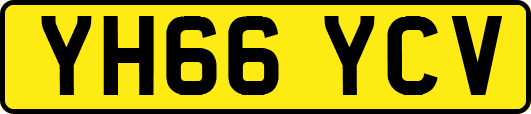 YH66 YCV